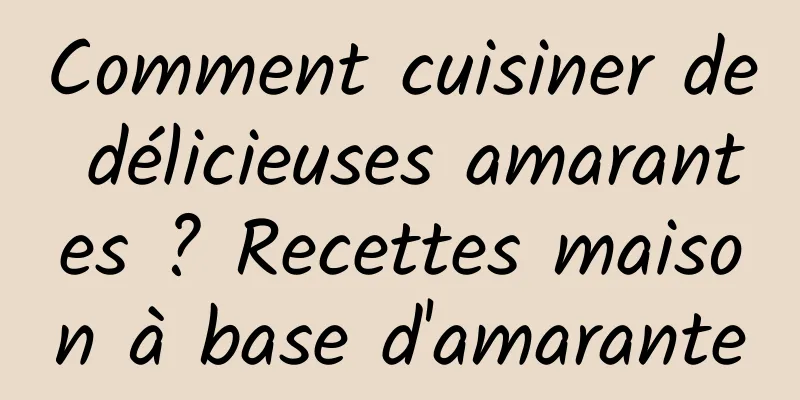 Comment cuisiner de délicieuses amarantes ? Recettes maison à base d'amarante